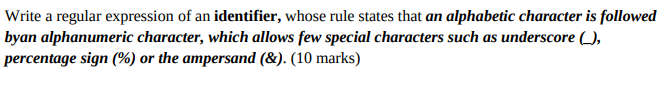 Write a regular expression of an identifier, whose rule states that an alphabetic character is followed byan alphanumeric character, which allows few special characters such as underscore (_), percentage sign (%) or the ampersand (&). (10 marks)